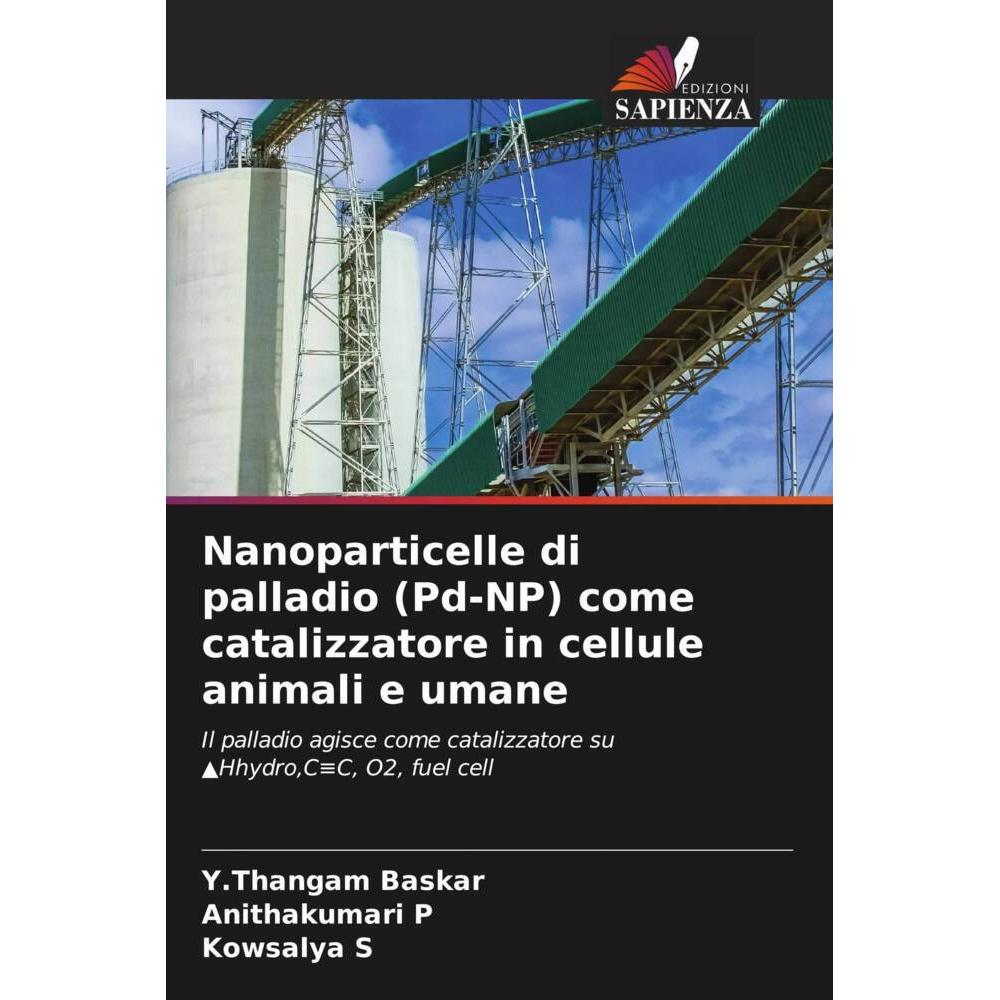 EDIZIONI
SAPIENZA

Nanoparticelle di palladio (Pd-NP) come catalizzatore in cellule animali e umane

Il palladio agisce come catalizzatore su ▲Hhydro,C≡C, O2, fuel cell

Y.Thangam Baskar
Anithakumari P
Kowsalya S